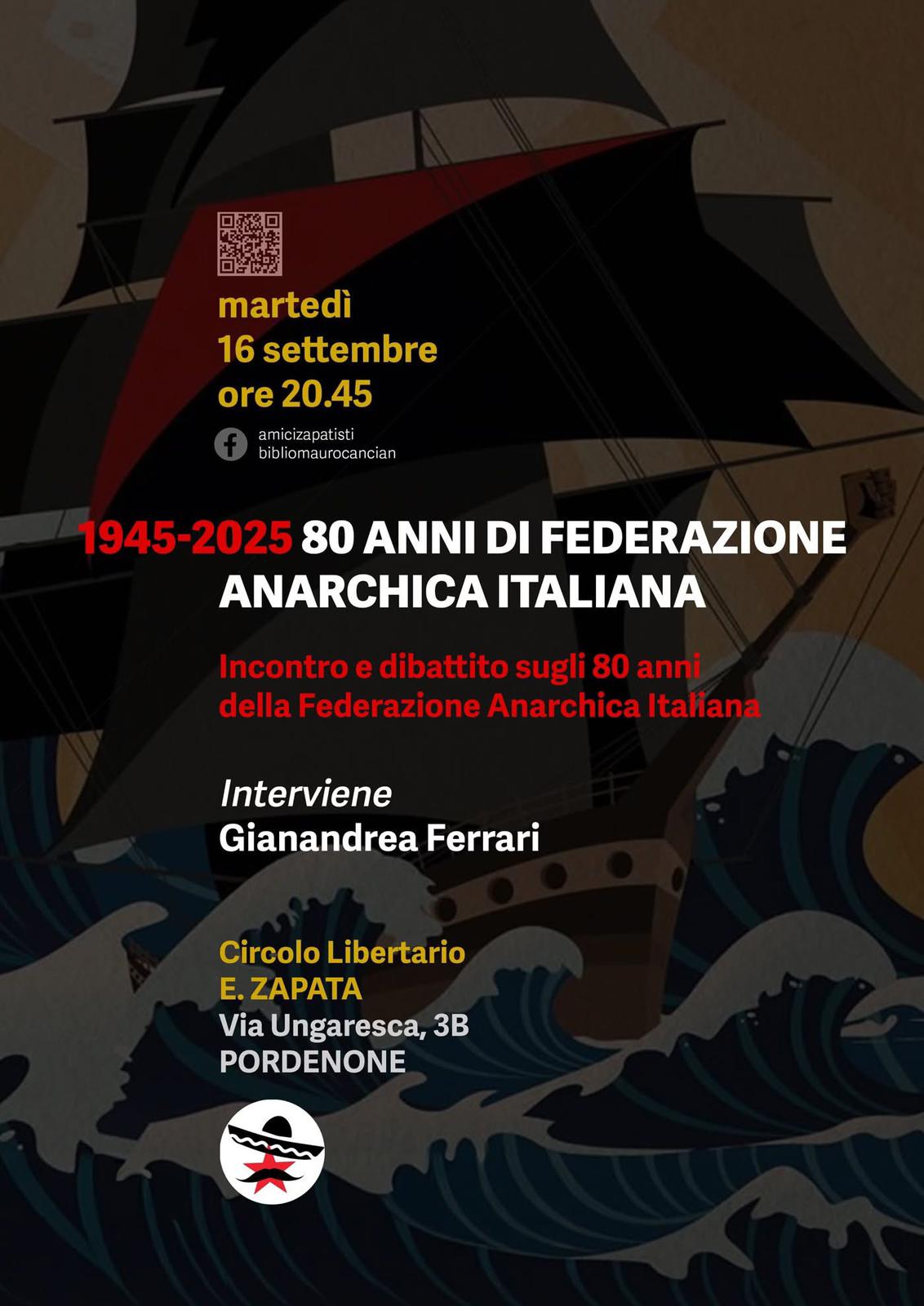 martedì
16 settembre
ore 20.45

amicizapatisti
bibliomaurocancian

1945-2025 80 ANNI DI FEDERAZIONE ANARCHICA ITALIANA

Incontro e dibattito sugli 80 anni della Federazione Anarchica Italiana

Interviene
Gianandrea Ferrari

Circolo Libertario
E. ZAPATA
Via Ungaresca, 3B
PORDENONE